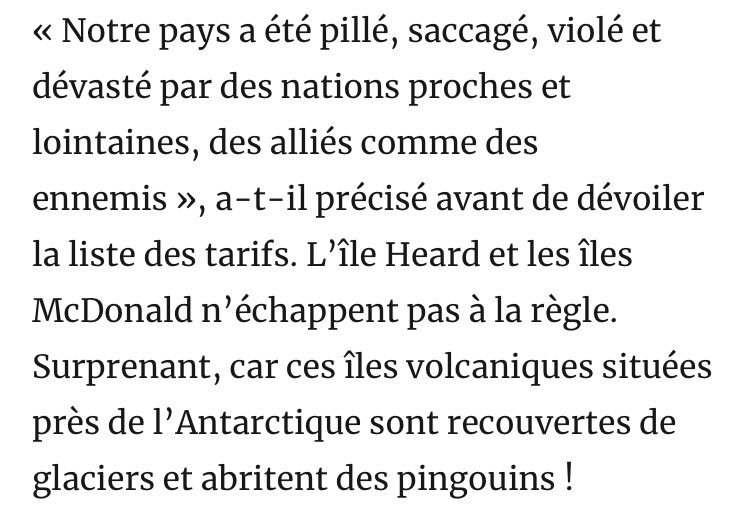 « Notre pays a été pillé, saccagé, violé et dévasté par des nations proches et lointaines, des alliés comme des ennemis », a-t-il précisé avant de dévoiler la liste des tarifs. L’île Heard et les îles McDonald n’échappent pas à la règle. Surprenant, car ces îles volcaniques situées près de l’Antarctique sont recouvertes de glaciers et abritent des pingouins !